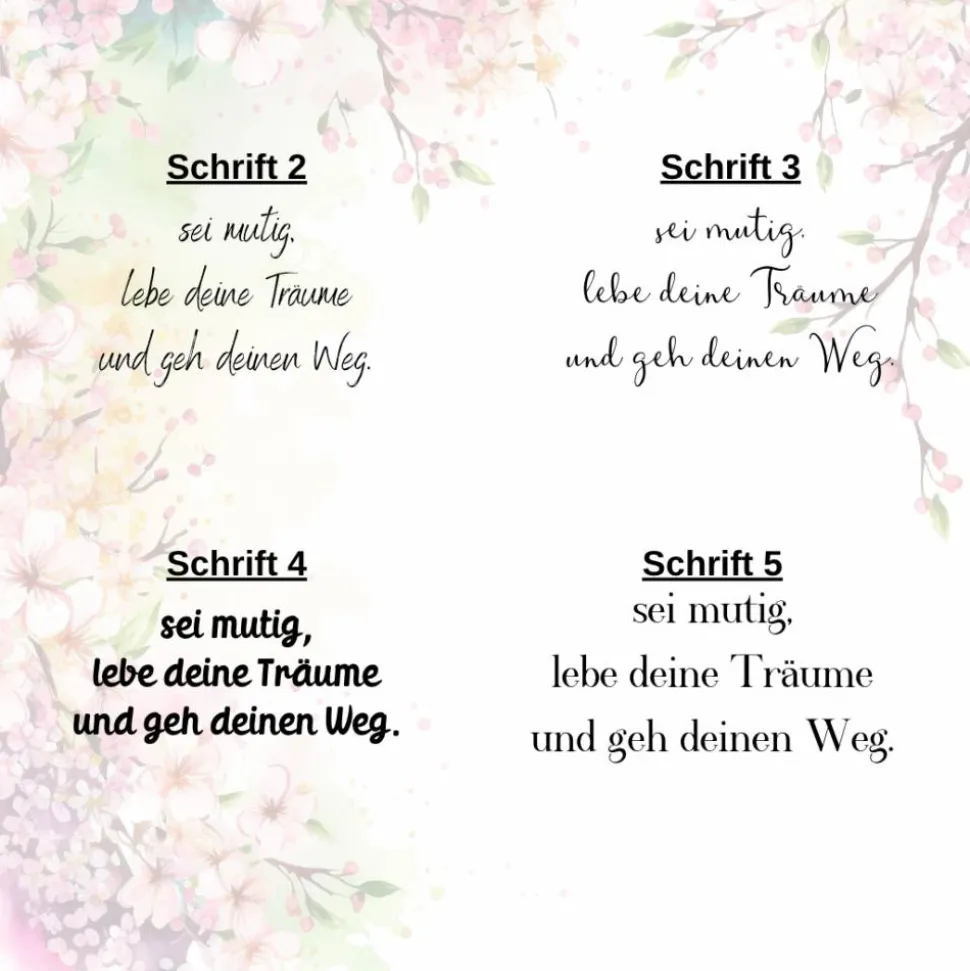 Schrift 2
sei mutig,
lebe deine Träume
und geh deinen Weg.

Schrift 3
sei mutig,
lebe deine Träume
und geh deinen Weg.

Schrift 4
sei mutig,
lebe deine Träume
und geh deinen Weg.

Schrift 5
sei mutig,
lebe deine Träume
und geh deinen Weg.